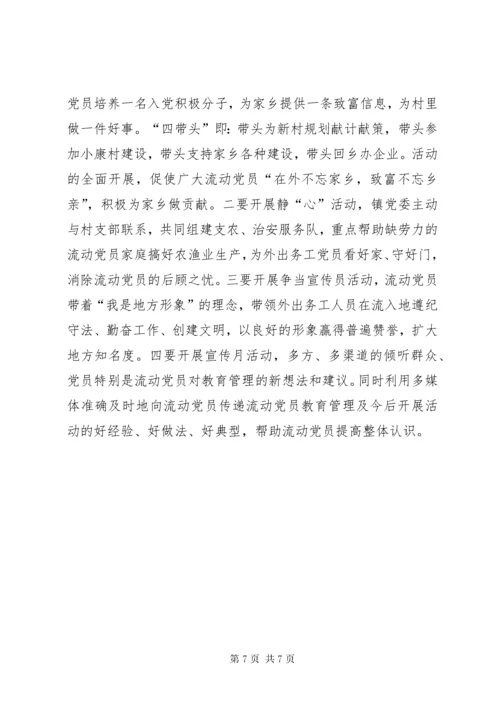 党员培养一名入党积极分子，为家乡提供一条致富信息，为村里做一件好事。“四带头”即：带头为新村规划献计献策，带头参加小康村建设，带头支持家乡各种建设，带头回乡办企业。活动的全面开展，促使广大流动党员“在外不忘家乡，致富不忘乡亲”，积极为家乡做贡献。二要开展静“心”活动，镇党委主动与村支部联系，共同组建支农、治安服务队，重点帮助缺劳力的流动党员家庭搞好农渔业生产，为外出务工党员看好家、守好门，消除流动党员的后顾之忧。三要开展争当宣传员活动，流动党员带着“我是地方形象”的理念，带领外出务工人员在流入地遵纪守法、勤奋工作、创建文明，以良好的形象赢得普遍赞誉，扩大地方知名度。四要开展宣传月活动，多方、多渠道的倾听群众、党员特别是流动党员对教育管理的新想法和建议。同时利用多媒体准确及时地向流动党员传递流动党员教育管理及今后开展活动的好经验、好做法、好典型，帮助流动党员提高整体认识。

第 7 页 共 7 页